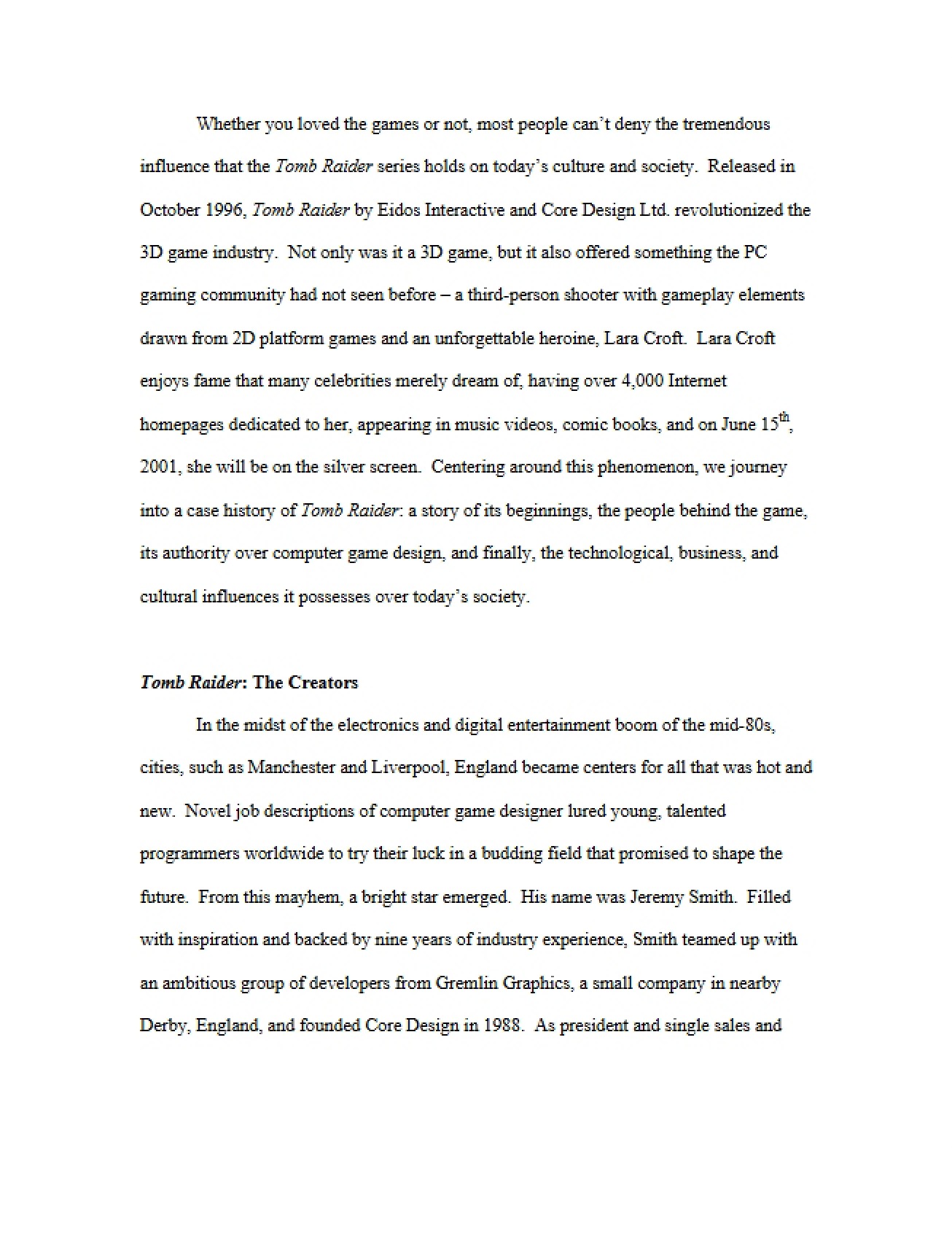 Whether you loved the games or not, most people can't deny the tremendous influence that the Tomb Raider series holds on today's culture and society. Released in October 1996, Tomb Raider by Eidos Interactive and Core Design Ltd. revolutionized the 3D game industry. Not only was it a 3D game, but it also offered something the PC gaming community had not seen before – a third-person shooter with gameplay elements drawn from 2D platform games and an unforgettable heroine, Lara Croft. Lara Croft enjoys fame that many celebrities merely dream of, having over 4,000 Internet homepages dedicated to her, appearing in music videos, comic books, and on June 15th, 2001, she will be on the silver screen. Centering around this phenomenon, we journey into a case history of Tomb Raider: a story of its beginnings, the people behind the game, its authority over computer game design, and finally, the technological, business, and cultural influences it possesses over today's society.

Tomb Raider: The Creators

In the midst of the electronics and digital entertainment boom of the mid-80s, cities, such as Manchester and Liverpool, England became centers for all that was hot and new. Novel job descriptions of computer game designer lured young, talented programmers worldwide to try their luck in a budding field that promised to shape the future. From this mayhem, a bright star emerged. His name was Jeremy Smith. Filled with inspiration and backed by nine years of industry experience, Smith teamed up with an ambitious group of developers from Gremlin Graphics, a small company in nearby Derby, England, and founded Core Design in 1988. As president and single sales and